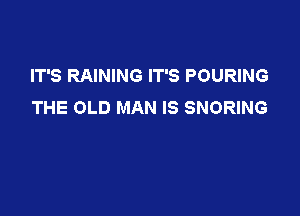 IT'S RAINING IT'S POURING
THE OLD MAN IS SNORING